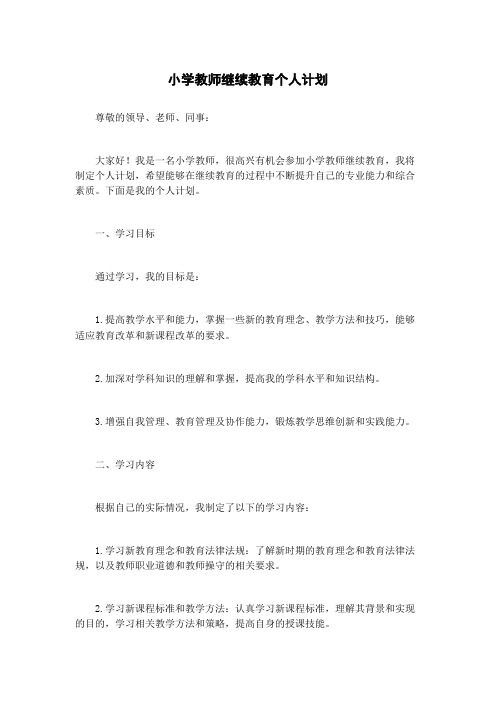 小学教师继续教育个人计划

尊敬的领导、老师、同事：

大家好！我是一名小学教师，很高兴有机会参加小学教师继续教育，我将制定个人计划，希望能够在继续教育的过程中不断提升自己的专业能力和综合素质。下面是我的个人计划。

一、学习目标

通过学习，我的目标是：

1. 提高教学水平和能力，掌握一些新的教育理念、教学方法和技巧，能够适应教育改革和新课程改革的要求。

2. 加深对学科知识的理解和掌握，提高我的学科水平和知识结构。

3. 增强自我管理、教育管理及协作能力，锻炼教学思维创新和实践能力。

二、学习内容

根据自己的实际情况，我制定了以下的学习内容：

1. 学习新教育理念和教育法律法规：了解新时期的教育理念和教育法律法规，以及教师职业道德和教师操守的相关要求。

2. 学习新课程标准和教学方法：认真学习新课程标准，理解其背景和实现的目的，学习相关教学方法和策略，提高自身的授课技能。